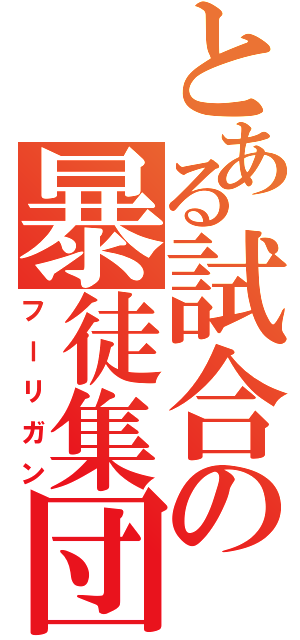 とある試合の暴徒集団
フーリガン